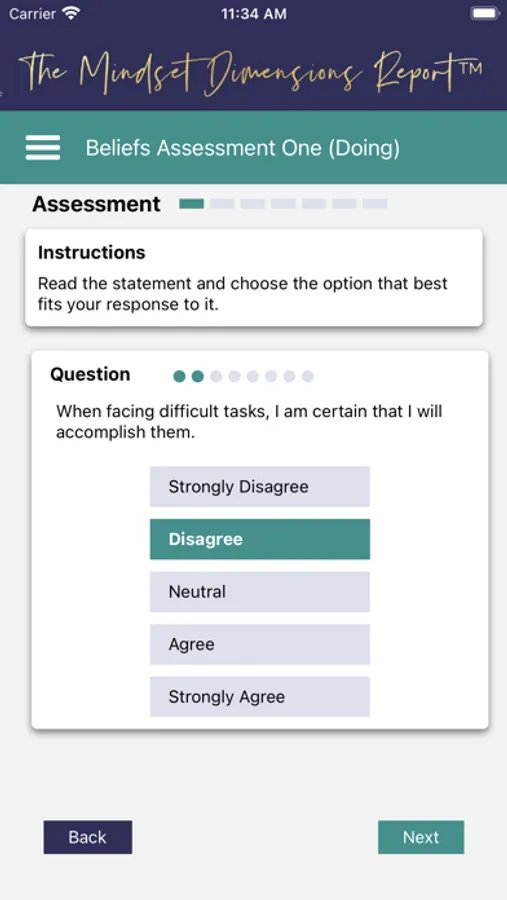 Carrier 11:34 AM

The Mindset Dimensions Report™

Beliefs Assessment One (Doing)

Assessment

Instructions

Read the statement and choose the option that best fits your response to it.

Question

When facing difficult tasks, I am certain that I will accomplish them.

Strongly Disagree

Disagree

Neutral

Agree

Strongly Agree

Back

Next